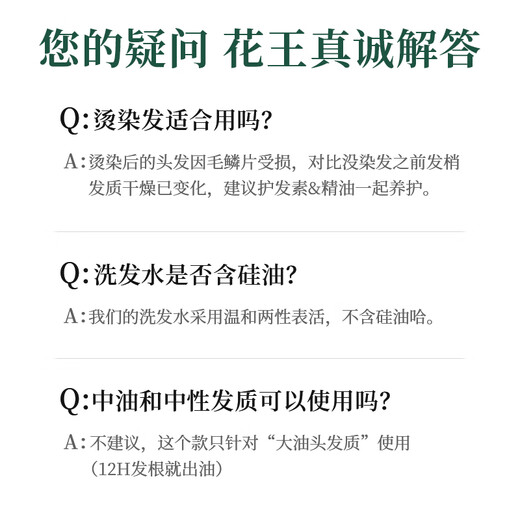 您的疑问 花王真诚解答

Q:烫染发适合用吗?

A:烫染后的头发因毛鳞片受损，对比没染发之前发梢发质干燥已变化，建议护发素&精油一起养护。

Q:洗发水是否含硅油?

A:我们的洗发水采用温和两性表活，不含硅油哈。

Q:中油和中性发质可以使用吗?

A:不建议，这个款只针对“大油头发质”使用（12H发根就出油）